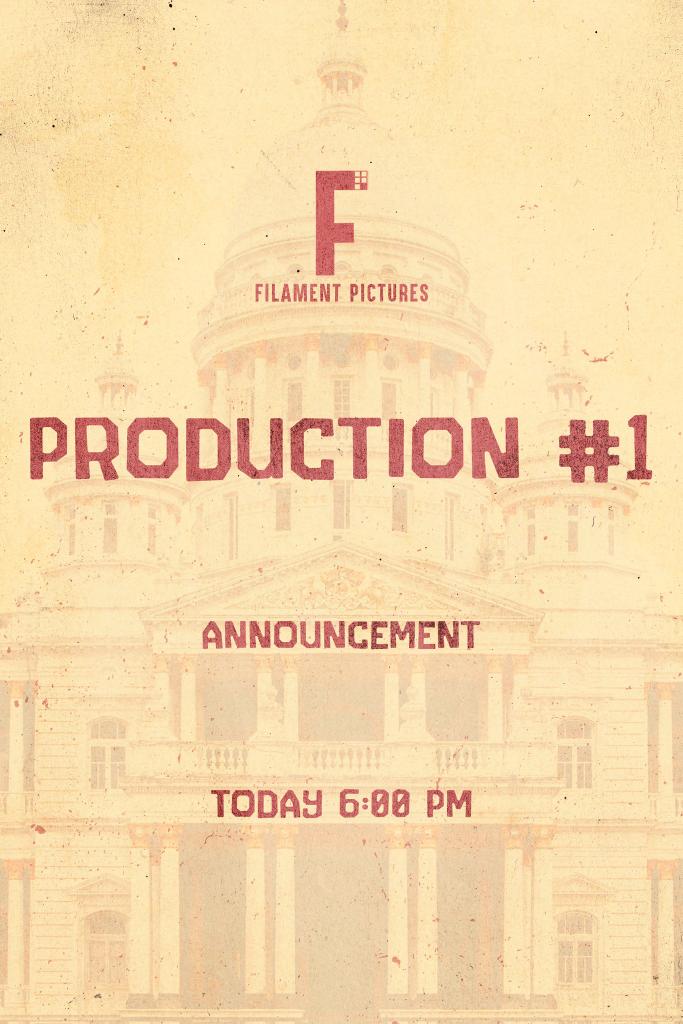 F
FILAMENT PICTURES

PRODUCTION #1

ANNOUNCEMENT

TODAY 6:00 PM